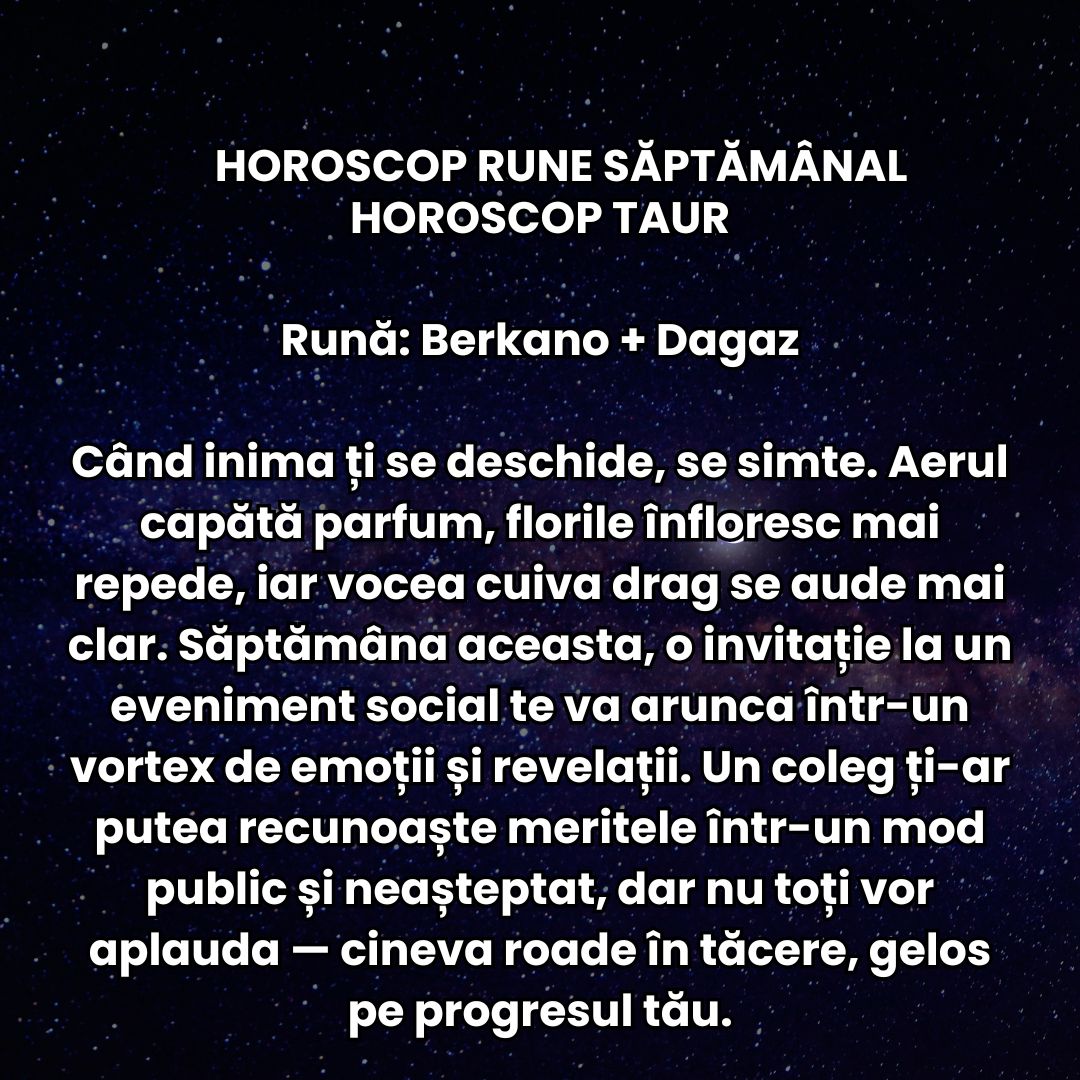 HOROSCOP RUNE SĂPTĂMÂNAL
HOROSCOP TAUR

Rună: Berkano + Dagaz

Când inima ți se deschide, se simte. Aerul capătă parfum, florile înfloresc mai repede, iar vocea cuiva drag se aude mai clar. Săptămâna aceasta, o invitație la un eveniment social te va arunca într-un vortex de emoții și revelații. Un coleg ți-ar putea recunoaște meritele într-un mod public și neașteptat, dar nu toți vor aplauda — cineva roade în tăcere, gelos pe progresul tău.